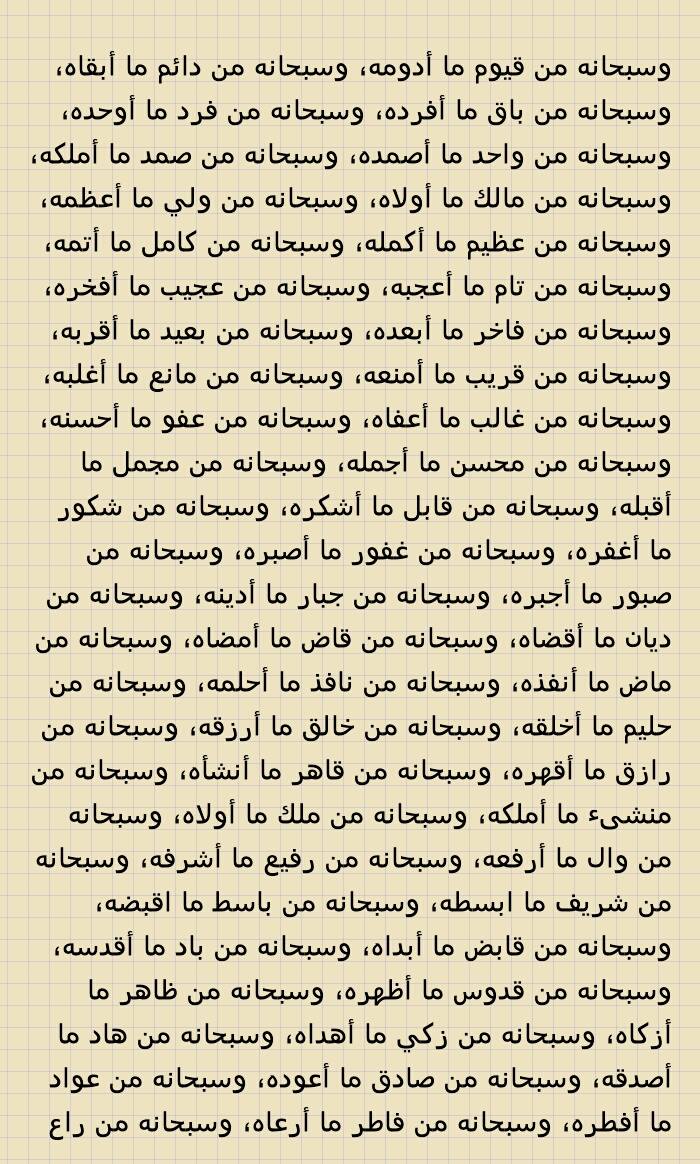 وسبحانه من قيوم ما أدومه، وسبحانه من دائم ما أبقاه، وسبحانه من باق ما أفرده، وسبحانه من فرد ما أوحده، وسبحانه من واحد ما أصمده، وسبحانه من صمد ما أملكه، وسبحانه من مالك ما أولاه، وسبحانه من ولي ما أعظمه، وسبحانه من عظيم ما أكمله، وسبحانه من كامل ما أتمه، وسبحانه من تام ما أعجبه، وسبحانه من عجيب ما أفخره، وسبحانه من فاخر ما أبعده، وسبحانه من بعيد ما أقربه، وسبحانه من قريب ما أمنعه، وسبحانه من مانع ما أغلبه، وسبحانه من غالب ما أعفاه، وسبحانه من عفو ما أحسنه، وسبحانه من محسن ما أجمله، وسبحانه من مجمل ما أقبله، وسبحانه من قابل ما أشكره، وسبحانه من شكور ما أغفره، وسبحانه من غفور ما أصبره، وسبحانه من صبور ما أجبره، وسبحانه من جبار ما أدينه، وسبحانه من ديان ما أقضاه، وسبحانه من قاض ما أمضاه، وسبحانه من ماض ما أنفذه، وسبحانه من نافذ ما أحلمه، وسبحانه من حليم ما أخلقه، وسبحانه من خالق ما أرزقه، وسبحانه من رازق ما أقهره، وسبحانه من قاهر ما أنشأه، وسبحانه من منشىء ما أملكه، وسبحانه من ملك ما أولاه، وسبحانه من وال ما أرفعه، وسبحانه من رفيع ما أشرفه، وسبحانه من شريف ما ابسطه، وسبحانه من باسط ما اقبضه، وسبحانه من قابض ما أبداه، وسبحانه من باد ما أقدسه، وسبحانه من قدوس ما أظهره، وسبحانه من ظاهر ما أزكاه، وسبحانه من زكي ما أهداه، وسبحانه من هاد ما أصدقه، وسبحانه من صادق ما أعوده، وسبحانه من عواد ما أفطره، وسبحانه من فاطر ما أرعاه، وسبحانه من راع